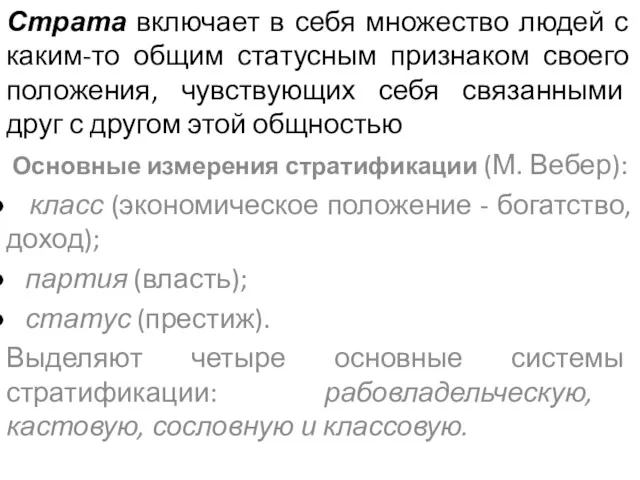 Страта включает в себя множество людей с каким-то общим статусным признаком своего положения, чувствующих себя связанными друг с другом этой общностью

Основные измерения стратификации (М. Вебер):

• класс (экономическое положение - богатство, доход);
• партия (власть);
• статус (престиж).

Выделяют четыре основные системы стратификации: рабовладельческую, кастовую, сословную и классовую.